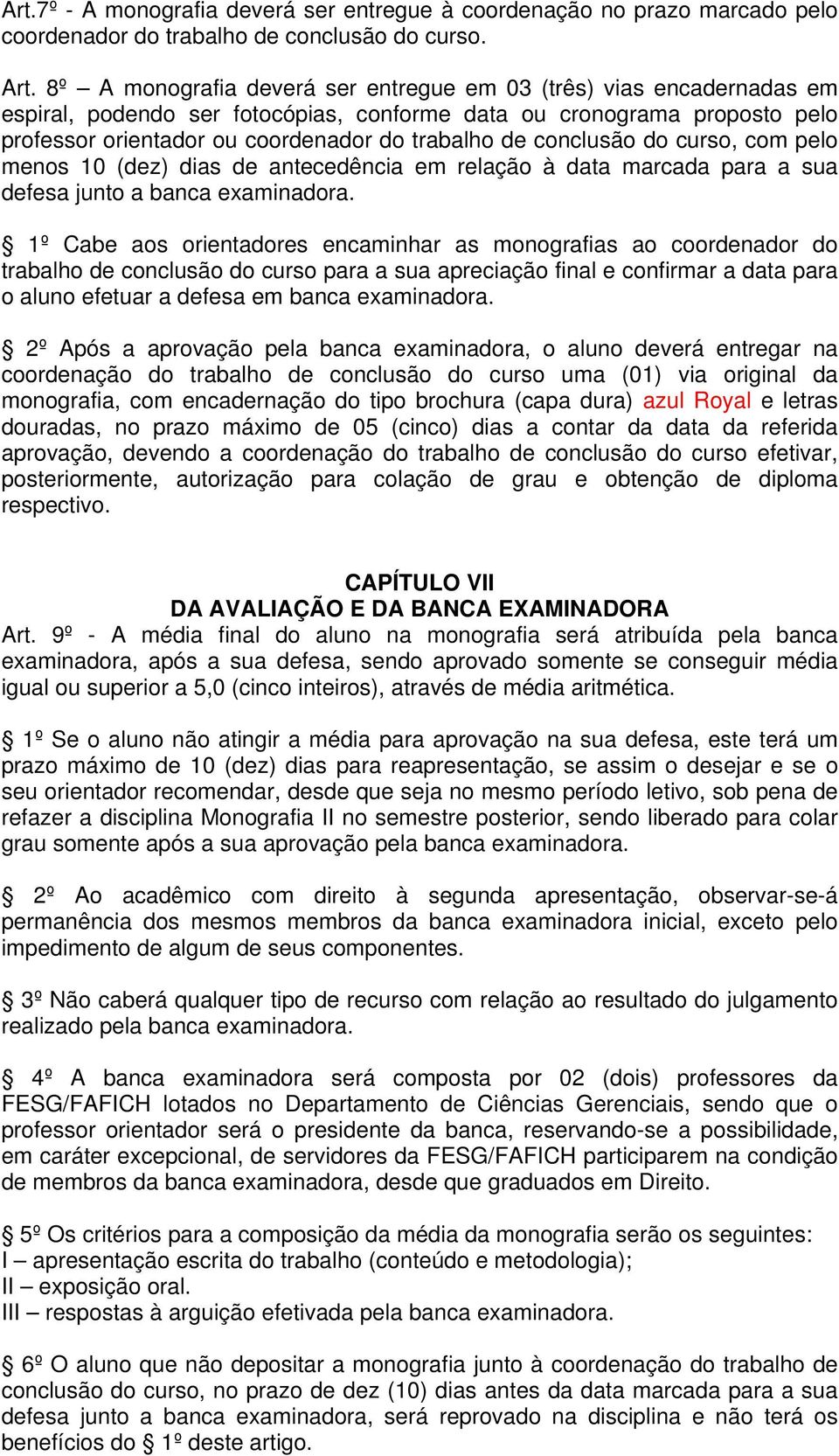 Art.7º - A monografia deverá ser entregue à coordenação no prazo marcado pelo coordenador do trabalho de conclusão do curso.

Art. 8º – A monografia deverá ser entregue em 03 (três) vias encadernadas em espiral, podendo ser fotocópias, conforme data ou cronograma proposto pelo professor orientador ou coordenador do trabalho de conclusão do curso, com pelo menos 10 (dez) dias de antecedência em relação à data marcada para a sua defesa junto a banca examinadora.

§ 1º Cabe aos orientadores encaminhar as monografias ao coordenador do trabalho de conclusão do curso para a sua apreciação final e confirmar a data para o aluno efetuar a defesa em banca examinadora.

§ 2º Após a aprovação pela banca examinadora, o aluno deverá entregar na coordenação do trabalho de conclusão do curso uma (01) via original da monografia, com encadernação do tipo brochura (capa dura) azul Royal e letras douradas, no prazo máximo de 05 (cinco) dias a contar da data da referida aprovação, devendo a coordenação do trabalho de conclusão do curso efetivar, posteriormente, autorização para colação de grau e obtenção de diploma respectivo.

CAPÍTULO VII
DA AVALIAÇÃO E DA BANCA EXAMINADORA
Art. 9º - A média final do aluno na monografia será atribuída pela banca examinadora, após a sua defesa, sendo aprovado somente se conseguir média igual ou superior a 5,0 (cinco inteiros), através de média aritmética.

§ 1º Se o aluno não atingir a média para aprovação na sua defesa, este terá um prazo máximo de 10 (dez) dias para reapresentação, se assim o desejar e se o seu orientador recomendar, desde que seja no mesmo período letivo, sob pena de refazer a disciplina Monografia II no semestre posterior, sendo liberado para colar grau somente após a sua aprovação pela banca examinadora.

§ 2º Ao acadêmico com direito à segunda apresentação, observar-se-á permanência dos mesmos membros da banca examinadora inicial, exceto pelo impedimento de algum de seus componentes.

§ 3º Não caberá qualquer tipo de recurso com relação ao resultado do julgamento realizado pela banca examinadora.

§ 4º A banca examinadora será composta por 02 (dois) professores da FESG/FAFICH lotados no Departamento de Ciências Gerenciais, sendo que o professor orientador será o presidente da banca, reservando-se a possibilidade, em caráter excepcional, de servidores da FESG/FAFICH participarem na condição de membros da banca examinadora, desde que graduados em Direito.

§ 5º Os critérios para a composição da média da monografia serão os seguintes:
I – apresentação escrita do trabalho (conteúdo e metodologia);
II – exposição oral.
III – respostas à arguição efetivada pela banca examinadora.

§ 6º O aluno que não depositar a monografia junto à coordenação do trabalho de conclusão do curso, no prazo de dez (10) dias antes da data marcada para a sua defesa junto a banca examinadora, será reprovado na disciplina e não terá os benefícios do § 1º deste artigo.